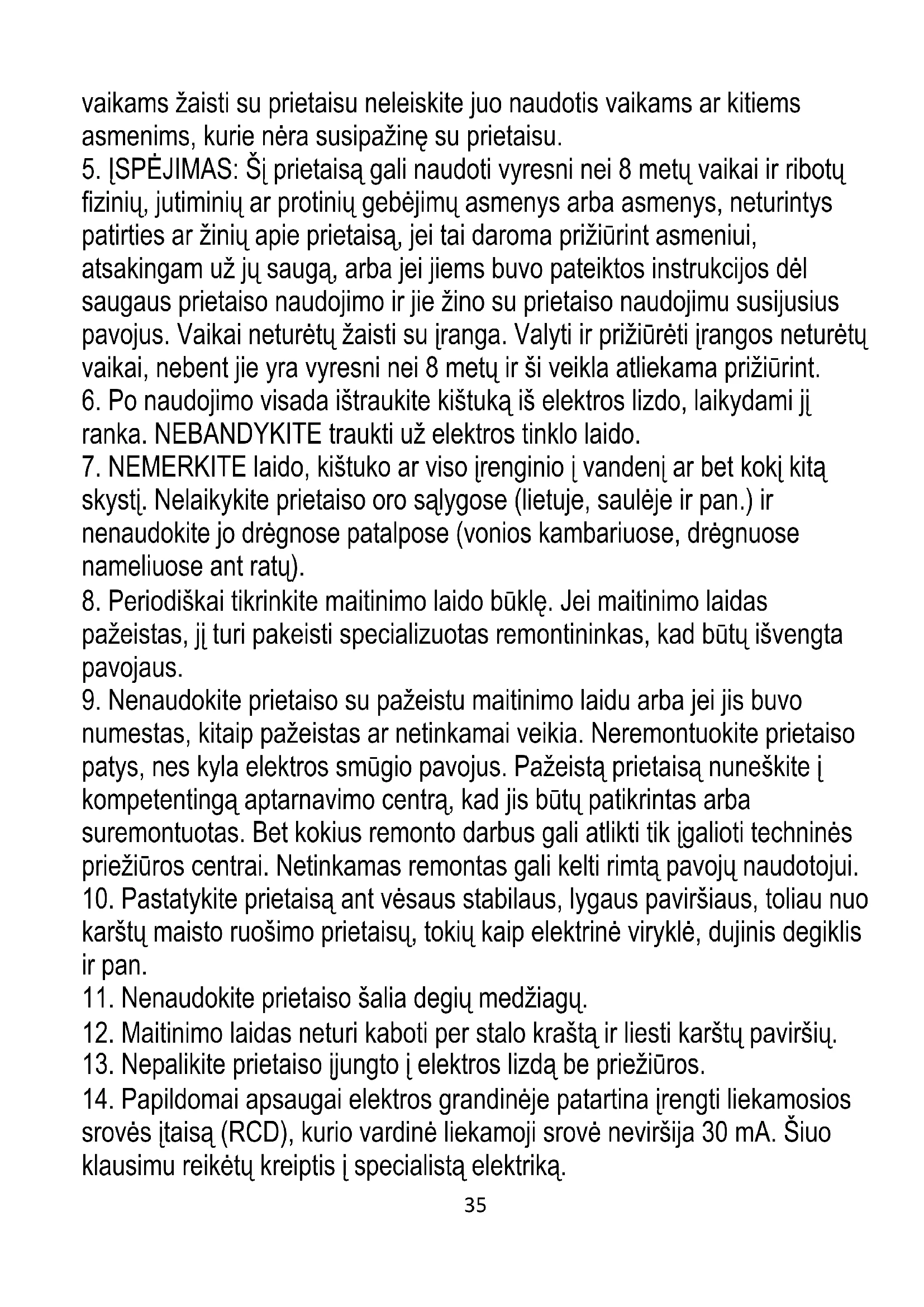 vaikams žaisti su prietaisu neleiskite juo naudotis vaikams ar kitiems asmenims, kurie nėra susipažinę su prietaisu.
5. ĮSPĖJIMAS: Šį prietaisą gali naudoti vyresni nei 8 metų vaikai ir ribotų fizinių, jutiminių ar protinių gebėjimų asmenys arba asmenys, neturintys patirties ar žinių apie prietaisą, jei tai daroma prižiūrint asmeniui, atsakingam už jų saugą, arba jei jiems buvo pateiktos instrukcijos dėl saugaus prietaiso naudojimo ir jie žino su prietaiso naudojimu susijusius pavojus. Vaikai neturėtų žaisti su įranga. Valyti ir prižiūrėti įrangos neturėtų vaikai, nebent jie yra vyresni nei 8 metų ir ši veikla atliekama prižiūrint.
6. Po naudojimo visada ištraukite kištuką iš elektros lizdo, laikydami jį ranka. NEBANDYKITE traukti už elektros tinklo laido.
7. NEMERKITE laido, kištuko ar viso įrenginio į vandenį ar bet kokį kitą skystį. Nelaikykite prietaiso oro sąlygose (lietuje, saulėje ir pan.) ir nenaudokite jo drėgnose patalpose (vonios kambariuose, drėgnuose nameliuose ant ratų).
8. Periodiškai tikrinkite maitinimo laido būklę. Jei maitinimo laidas pažeistas, jį turi pakeisti specializuotas remontininkas, kad būtų išvengta pavojaus.
9. Nenaudokite prietaiso su pažeistu maitinimo laidu arba jei jis buvo numestas, kitaip pažeistas ar netinkamai veikia. Neremontuokite prietaiso patys, nes kyla elektros smūgio pavojus. Pažeistą prietaisą nuneškite į kompetentingą aptarnavimo centrą, kad jis būtų patikrintas arba suremontuotas. Bet kokius remonto darbus gali atlikti tik įgalioti techninės priežiūros centrai. Netinkamas remontas gali kelti rimtą pavojų naudotojui.
10. Pastatykite prietaisą ant vėsaus stabilaus, lygaus paviršiaus, toliau nuo karštų maisto ruošimo prietaisų, tokių kaip elektrinė viryklė, dujinis degiklis ir pan.
11. Nenaudokite prietaiso šalia degių medžiagų.
12. Maitinimo laidas neturi kaboti per stalo kraštą ir liesti karštų paviršių.
13. Nepalikite prietaiso įjungto į elektros lizdą be priežiūros.
14. Papildomai apsaugai elektros grandinėje patartina įrengti liekamosios srovės įtaisą (RCD), kurio vardinė liekamoji srovė neviršija 30 mA. Šiuo klausimu reikėtų kreiptis į specialistą elektriką.
35